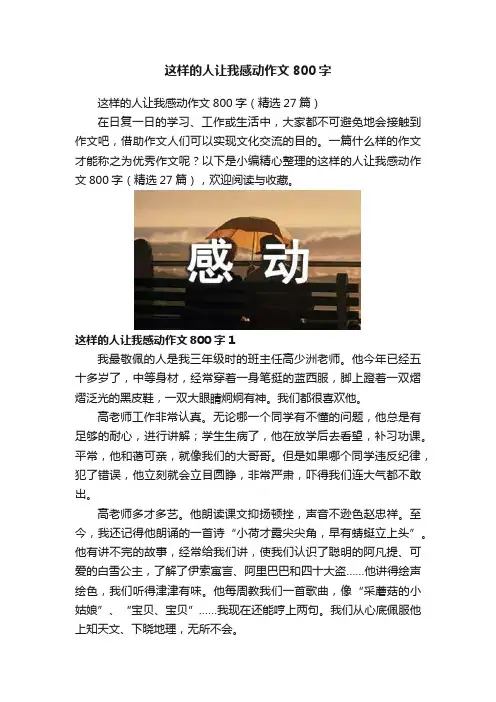 这样的人让我感动作文800字

这样的人让我感动作文800字（精选27篇）

在日复一日的学习、工作或生活中，大家都不可避免地会接触到作文吧，借助作文人们可以实现文化交流的目的。一篇什么样的作文才能称之为优秀作文呢？以下是小编精心整理的这样的人让我感动作文800字（精选27篇），欢迎阅读与收藏。

感动

这样的人让我感动作文800字1

我最敬佩的人是我三年级时的班主任高少洲老师。他今年已经五十多岁了，中等身材，经常穿着一身笔挺的蓝西服，脚上蹬着一双熠熠泛光的黑皮鞋，一双大眼睛炯炯有神。我们都很喜欢他。

高老师工作非常认真。无论哪一个同学有不懂的问题，他总是有足够的耐心，进行讲解；学生生病了，他在放学后去看望，补习功课。平常，他和蔼可亲，就像我们的大哥哥。但是如果哪个同学违反纪律，犯了错误，他立刻就会立目圆睁，非常严肃，吓得我们连大气都不敢出。

高老师多才多艺。他朗读课文抑扬顿挫，声音不逊色赵忠祥。至今，我还记得他朗诵的一首诗“小荷才露尖尖角，早有蜻蜓立上头”。他有讲不完的故事，经常给我们讲，使我们认识了聪明的阿凡提、可爱的白雪公主，了解了伊索寓言、阿里巴巴和四十大盗……他讲得绘声绘色，我们听得津津有味。他每周教我们一首歌曲，像“采蘑菇的小姑娘”、“宝贝、宝贝”……我现在还能哼上两句。我们从心底佩服他上知天文、下晓地理，无所不会。